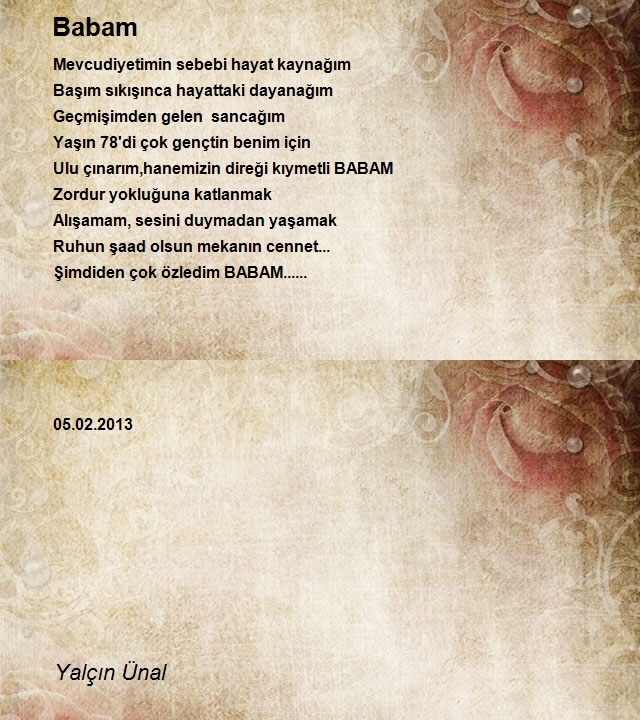 Babam

Mevcudiyetimin sebebi hayat kaynağım
Başım sıkışınca hayattaki dayanağım
Geçmişimden gelen  sancağım
Yaşın 78'di çok gençtin benim için
Ulu çınarım,hanemizin direği kıymetli BABAM
Zordur yokluğuna katlanmak
Alışamam, sesini duymadan yaşamak
Ruhun şaad olsun mekanın cennet...
Şimdiden çok özledim BABAM......

05.02.2013

Yalçın Ünal